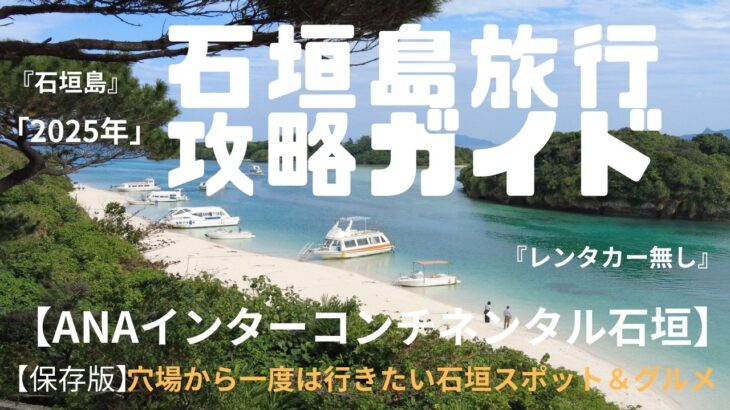 『石垣島』

「2025年」

石垣島旅行
攻略ガイド

『レンタカー無し』

【ANAインターコンチネンタル石垣】

【保存版】穴場から一度は行きたい石垣スポット＆グルメ